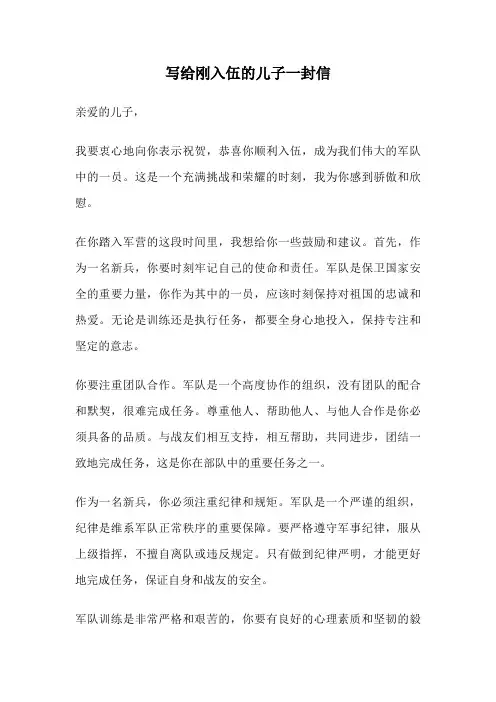 写给刚入伍的儿子一封信

亲爱的儿子，

我要衷心地向你表示祝贺，恭喜你顺利入伍，成为我们伟大的军队中的一员。这是一个充满挑战和荣耀的时刻，我为你感到骄傲和欣慰。

在你踏入军营的这段时间里，我想给你一些鼓励和建议。首先，作为一名新兵，你要时刻牢记自己的使命和责任。军队是保卫国家安全的重要力量，你作为其中的一员，应该时刻保持对祖国的忠诚和热爱。无论是训练还是执行任务，都要全身心地投入，保持专注和坚定的意志。

你要注重团队合作。军队是一个高度协作的组织，没有团队的配合和默契，很难完成任务。尊重他人、帮助他人、与他人合作是你必须具备的品质。与战友们相互支持，相互帮助，共同进步，团结一致地完成任务，这是你在部队中的重要任务之一。

作为一名新兵，你必须注重纪律和规矩。军队是一个严谨的组织，纪律是维系军队正常秩序的重要保障。要严格遵守军事纪律，服从上级指挥，不擅自离队或违反规定。只有做到纪律严明，才能更好地完成任务，保证自身和战友的安全。

军队训练是非常严格和艰苦的，你要有良好的心理素质和坚韧的毅